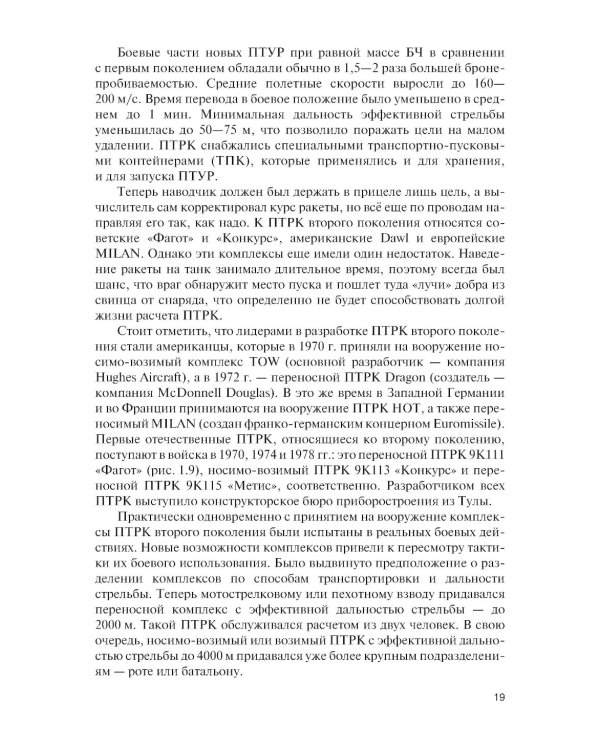 Боевые части новых ПТУР при равной массе БЧ в сравнении с первым поколением обладали обычно в 1,5—2 раза большей бронепробиваемостью. Средние полетные скорости выросли до 160—200 м/с. Время перевода в боевое положение было уменьшено в среднем до 1 мин. Минимальная дальность эффективной стрельбы уменьшилась до 50—75 м, что позволило поражать цели на малом удалении. ПТРК снабжались специальными транспортно-пусковыми контейнерами (ТПК), которые применялись и для хранения, и для запуска ПТУР.

Теперь наводчик должен был держать в прицеле лишь цель, а вычислитель сам корректировал курс ракеты, но всё еще по проводам направляя его так, как надо. К ПТРК второго поколения относятся советские «Фагот» и «Конкурс», американские Dawl и европейские MILAN. Однако эти комплексы еще имели один недостаток. Наведение ракеты на танк занимало длительное время, поэтому всегда был шанс, что враг обнаружит место пуска и пошлет туда «лучи» добра из свинца от снаряда, что определенно не будет способствовать долгой жизни расчета ПТРК.

Стоит отметить, что лидерами в разработке ПТРК второго поколения стали американцы, которые в 1970 г. приняли на вооружение носимо-возимый комплекс TOW (основной разработчик — компания Hughes Aircraft), а в 1972 г. — переносной ПТРК Dragon (создатель — компания McDonnell Douglas). В это же время в Западной Германии и во Франции принимаются на вооружение ПТРК НОТ, а также переносимый MILAN (создан франко-германским концерном Euromissile). Первые отечественные ПТРК, относящиеся ко второму поколению, поступают в войска в 1970, 1974 и 1978 гг.: это переносной ПТРК 9К111 «Фагот» (рис. 1.9), носимо-возимый ПТРК 9К113 «Конкурс» и переносной ПТРК 9К115 «Метис», соответственно. Разработчиком всех ПТРК выступило конструкторское бюро приборостроения из Тулы.

Практически одновременно с принятием на вооружение комплексы ПТРК второго поколения были испытаны в реальных боевых действиях. Новые возможности комплексов привели к пересмотру тактики их боевого использования. Было выдвинуто предположение о разделении комплексов по способам транспортировки и дальности стрельбы. Теперь мотострелковому или пехотному взводу придавался переносной комплекс с эффективной дальностью стрельбы — до 2000 м. Такой ПТРК обслуживался расчетом из двух человек. В свою очередь, носимо-возимый или возимый ПТРК с эффективной дальностью стрельбы до 4000 м придавался уже более крупным подразделениям — роте или батальону.

19